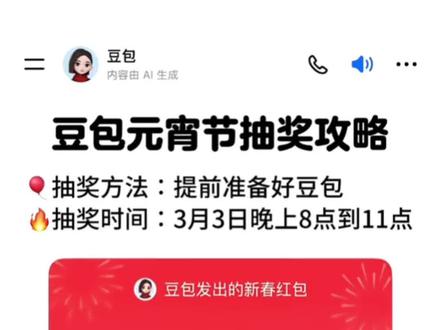 豆包
内容由 AI 生成

豆包元宵节抽奖攻略

🎈抽奖方法：提前准备好豆包
🔥抽奖时间：3月3日晚上8点到11点

豆包发出的新春红包